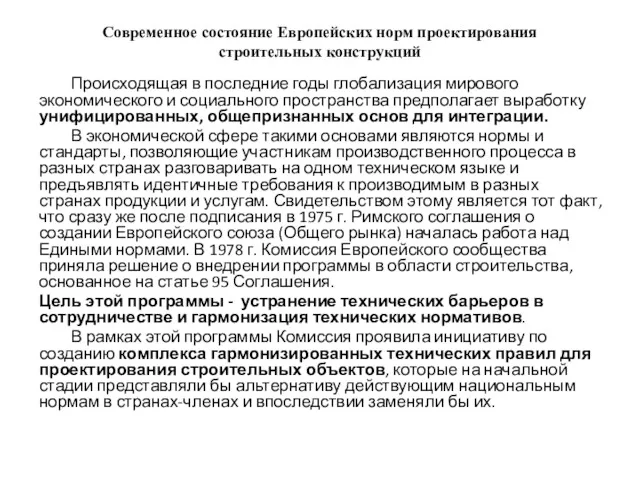 Современное состояние Европейских норм проектирования строительных конструкций

Происходящая в последние годы глобализация мирового экономического и социального пространства предполагает выработку унифицированных, общепризнанных основ для интеграции.

В экономической сфере такими основами являются нормы и стандарты, позволяющие участникам производственного процесса в разных странах разговаривать на одном техническом языке и предъявлять идентичные требования к производимым в разных странах продукции и услугам. Свидетельством этому является тот факт, что сразу же после подписания в 1975 г. Римского соглашения о создании Европейского союза (Общего рынка) началась работа над Едиными нормами. В 1978 г. Комиссия Европейского сообщества приняла решение о внедрении программы в области строительства, основанное на статье 95 Соглашения.

Цель этой программы - устранение технических барьеров в сотрудничестве и гармонизация технических нормативов.

В рамках этой программы Комиссия проявила инициативу по созданию комплекса гармонизированных технических правил для проектирования строительных объектов, которые на начальной стадии представляли бы альтернативу действующим национальным нормам в странах-членах и впоследствии заменяли бы их.